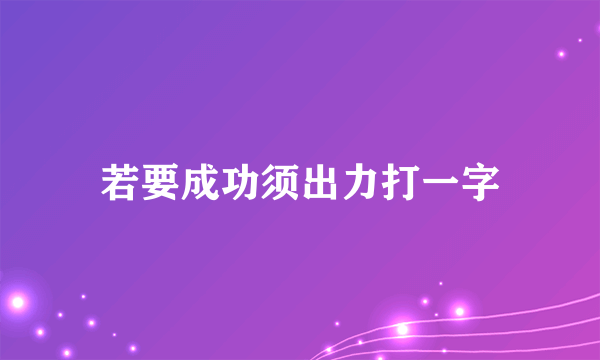 若要成功须出力打一字